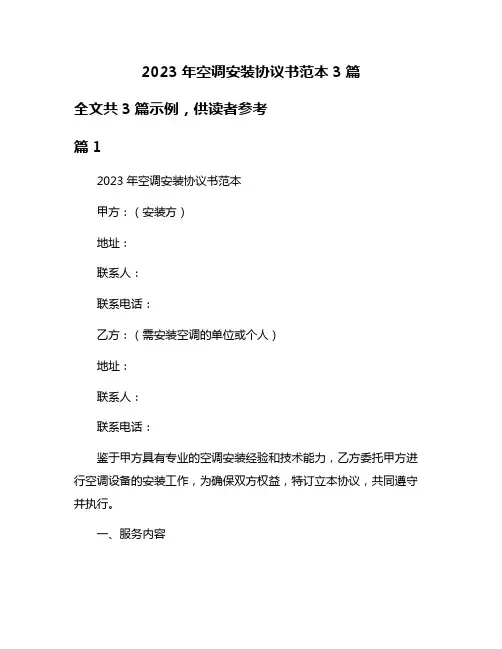 2023 年空调安装协议书范本 3 篇

全文共 3 篇示例，供读者参考

篇 1

2023 年空调安装协议书范本

甲方：（安装方）

地址：

联系人：

联系电话：

乙方：（需安装空调的单位或个人）

地址：

联系人：

联系电话：

鉴于甲方具有专业的空调安装经验和技术能力，乙方委托甲方进行空调设备的安装工作，为确保双方权益，特订立本协议，共同遵守并执行。

一、服务内容